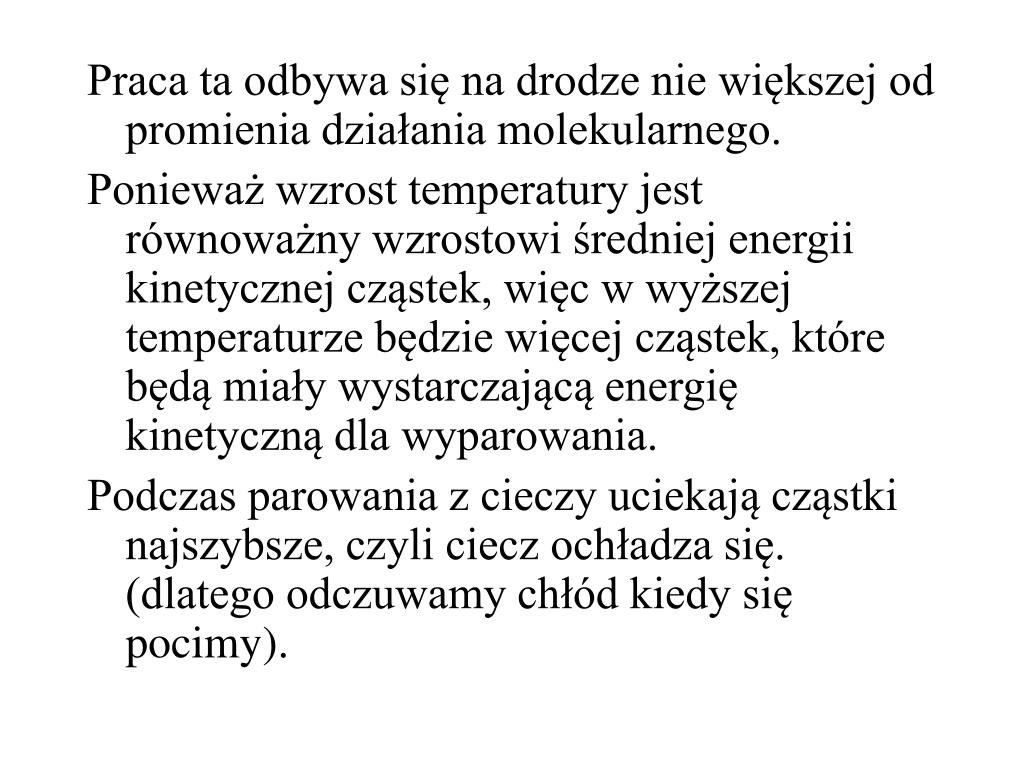 Praca ta odbywa się na drodze nie większej od promienia działania molekularnego.

Ponieważ wzrost temperatury jest równoważny wzrostowi średniej energii kinetycznej cząstek, więc w wyższej temperaturze będzie więcej cząstek, które będą miały wystarczającą energię kinetyczną dla wyparowania.

Podczas parowania z cieczy uciekają cząstki najszybsze, czyli ciecz ochładza się. (dlatego odczuwamy chłód kiedy się pocimy).